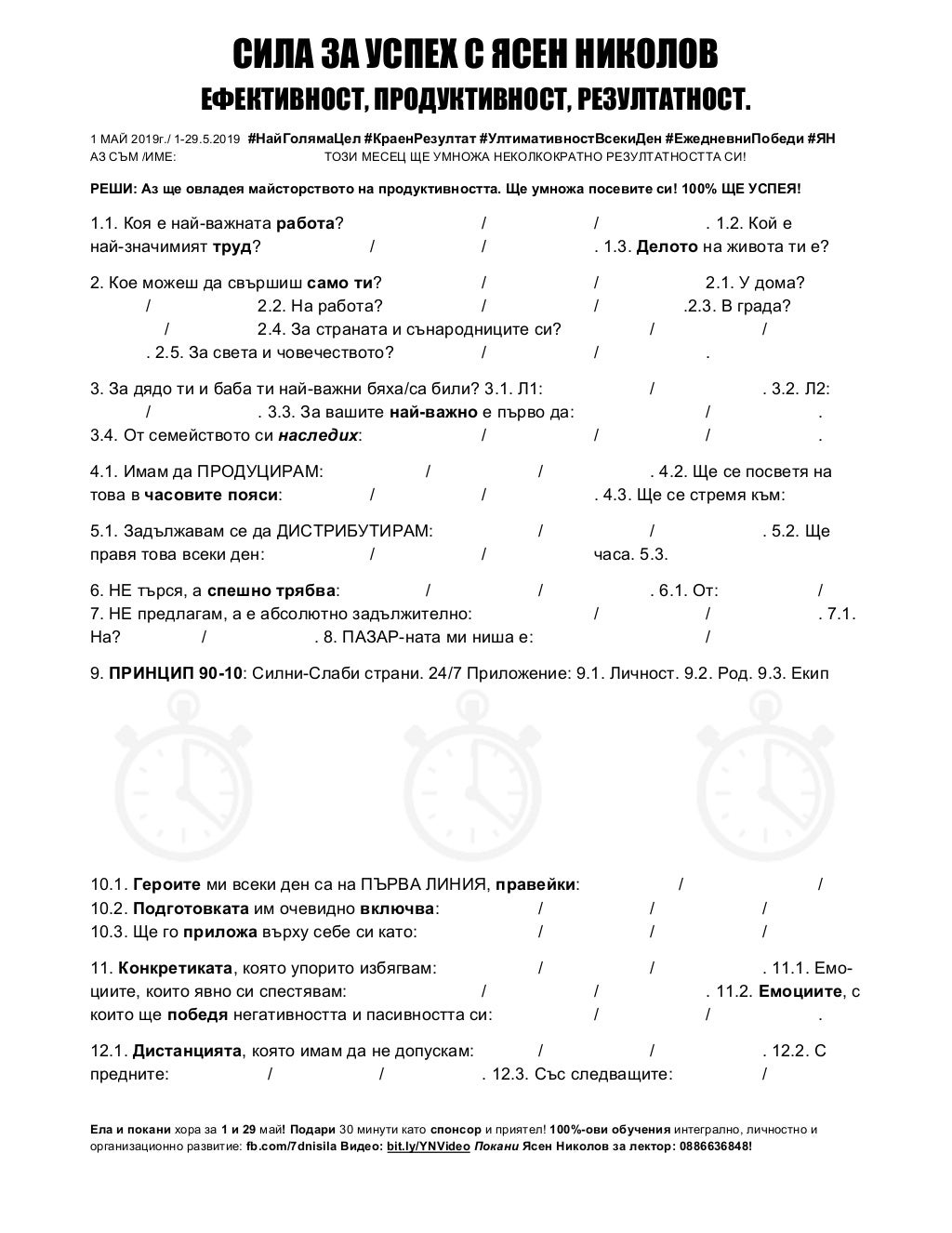 СИЛА ЗА УСПЕХ С ЯСЕН НИКОЛОВ
ЕФЕКТИВНОСТ, ПРОДУКТИВНОСТ, РЕЗУЛТАТНОСТ.

1 МАЙ 2019г./ 1-29.5.2019 #НайГолямаЦел #КраенРезултат #УлтимативностВсекиДен #ЕжедневниПобеди #ЯН
АЗ СЪМ /ИМЕ: ТОЗИ МЕСЕЦ ЩЕ УМНОЖА НЕКОЛКОКРАТНО РЕЗУЛТАТНОСТТА СИ!

РЕШИ: Аз ще овладея майсторството на продуктивността. Ще умножа посевите си! 100% ЩЕ УСПЕЯ!

1.1. Коя е най-важната работа? / / . 1.2. Кой е най-значимият труд? / / . 1.3. Делото на живота ти е?

2. Кое можеш да свършиш само ти? / / 2.1. У дома? / 2.2. На работа? / / .2.3. В града? / 2.4. За страната и сънародниците си? / / . 2.5. За света и човечеството? / / .

3. За дядо ти и баба ти най-важни бяха/са били? 3.1. Л1: / . 3.2. Л2: / . 3.3. За вашите най-важно е първо да: / . 3.4. От семейството си наследих: / / / .

4.1. Имам да ПРОДУЦИРАМ: / / . 4.2. Ще се посветя на това в часовите пояси: / / . 4.3. Ще се стремя към:

5.1. Задължавам се да ДИСТРИБУТИРАМ: / / . 5.2. Ще правя това всеки ден: / / часа. 5.3.

6. НЕ търся, а спешно трябва: / / . 6.1. От: /
7. НЕ предлагам, а е абсолютно задължително: / / . 7.1. На? / . 8. ПАЗАР-ната ми ниша е: /

9. ПРИНЦИП 90-10: Силни-Слаби страни. 24/7 Приложение: 9.1. Личност. 9.2. Род. 9.3. Екип

10.1. Героите ми всеки ден са на ПЪРВА ЛИНИЯ, правейки: / /
10.2. Подготовката им очевидно включва: / / /
10.3. Ще го приложа върху себе си като: / / /

11. Конкретиката, която упорито избягвам: / / . 11.1. Емоциите, които явно си спестявам: / / . 11.2. Емоциите, с които ще победя негативността и пасивността си: / / .

12.1. Дистанцията, която имам да не допускам: / / . 12.2. С предните: / / . 12.3. Със следващите: /

Ела и покани хора за 1 и 29 май! Подари 30 минути като спонсор и приятел! 100%-ови обучения интегрално, личностно и организационно развитие: fb.com/7dnisila Видео: bit.ly/YNVideo Покани Ясен Николов за лектор: 0886636848!